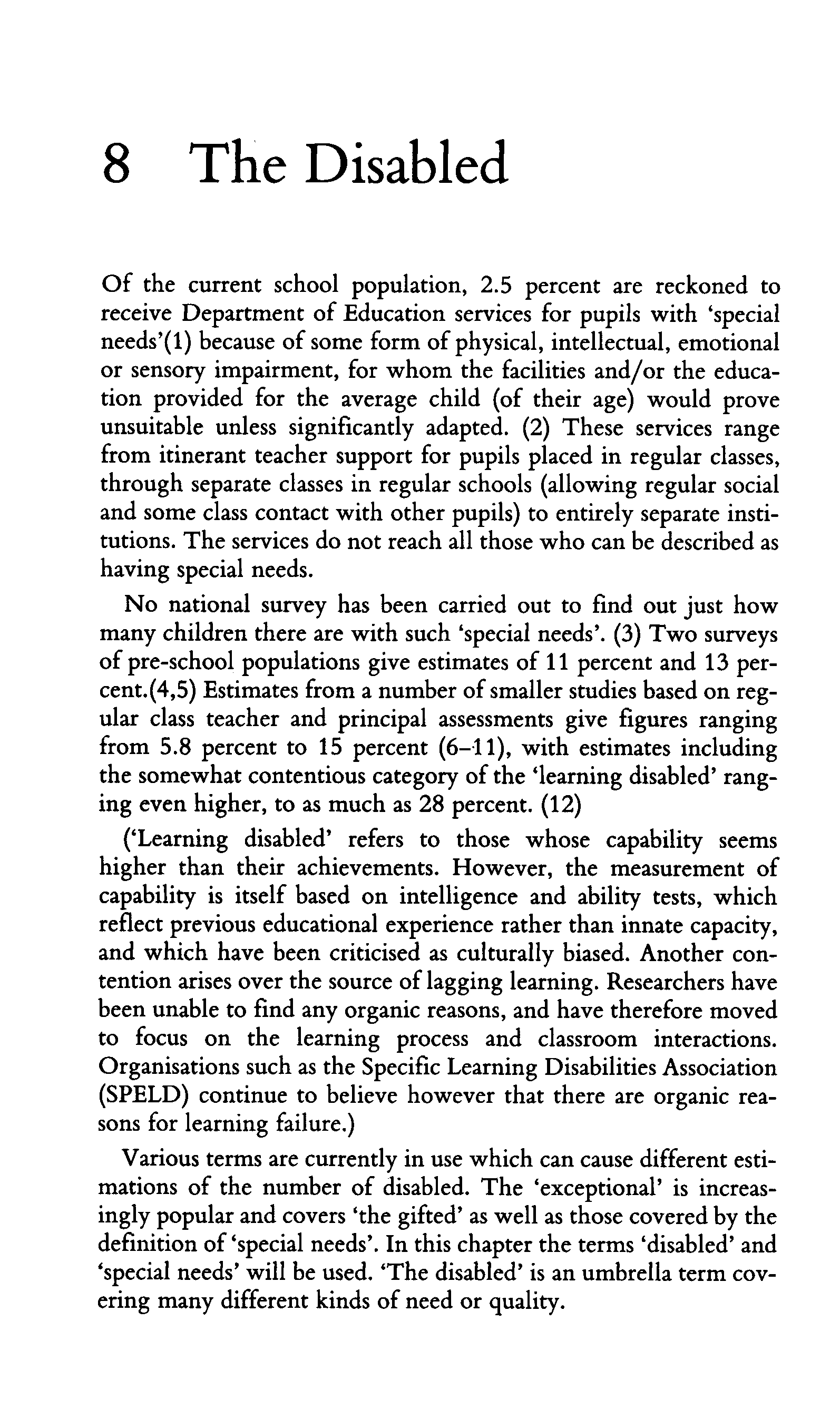 8 The Disabled

Of the current school population, 2.5 percent are reckoned to receive Department of Education services for pupils with 'special needs'(1) because of some form of physical, intellectual, emotional or sensory impairment, for whom the facilities and/or the education provided for the average child (of their age) would prove unsuitable unless significantly adapted. (2) These services range from itinerant teacher support for pupils placed in regular classes, through separate classes in regular schools (allowing regular social and some class contact with other pupils) to entirely separate institutions. The services do not reach all those who can be described as having special needs.

No national survey has been carried out to find out just how many children there are with such 'special needs'. (3) Two surveys of pre-school populations give estimates of 11 percent and 13 percent.(4,5) Estimates from a number of smaller studies based on regular class teacher and principal assessments give figures ranging from 5.8 percent to 15 percent (6–11), with estimates including the somewhat contentious category of the 'learning disabled' ranging even higher, to as much as 28 percent. (12)

('Learning disabled' refers to those whose capability seems higher than their achievements. However, the measurement of capability is itself based on intelligence and ability tests, which reflect previous educational experience rather than innate capacity, and which have been criticised as culturally biased. Another contention arises over the source of lagging learning. Researchers have been unable to find any organic reasons, and have therefore moved to focus on the learning process and classroom interactions. Organisations such as the Specific Learning Disabilities Association (SPELD) continue to believe however that there are organic reasons for learning failure.)

Various terms are currently in use which can cause different estimations of the number of disabled. The 'exceptional' is increasingly popular and covers 'the gifted' as well as those covered by the definition of 'special needs'. In this chapter the terms 'disabled' and 'special needs' will be used. 'The disabled' is an umbrella term covering many different kinds of need or quality.